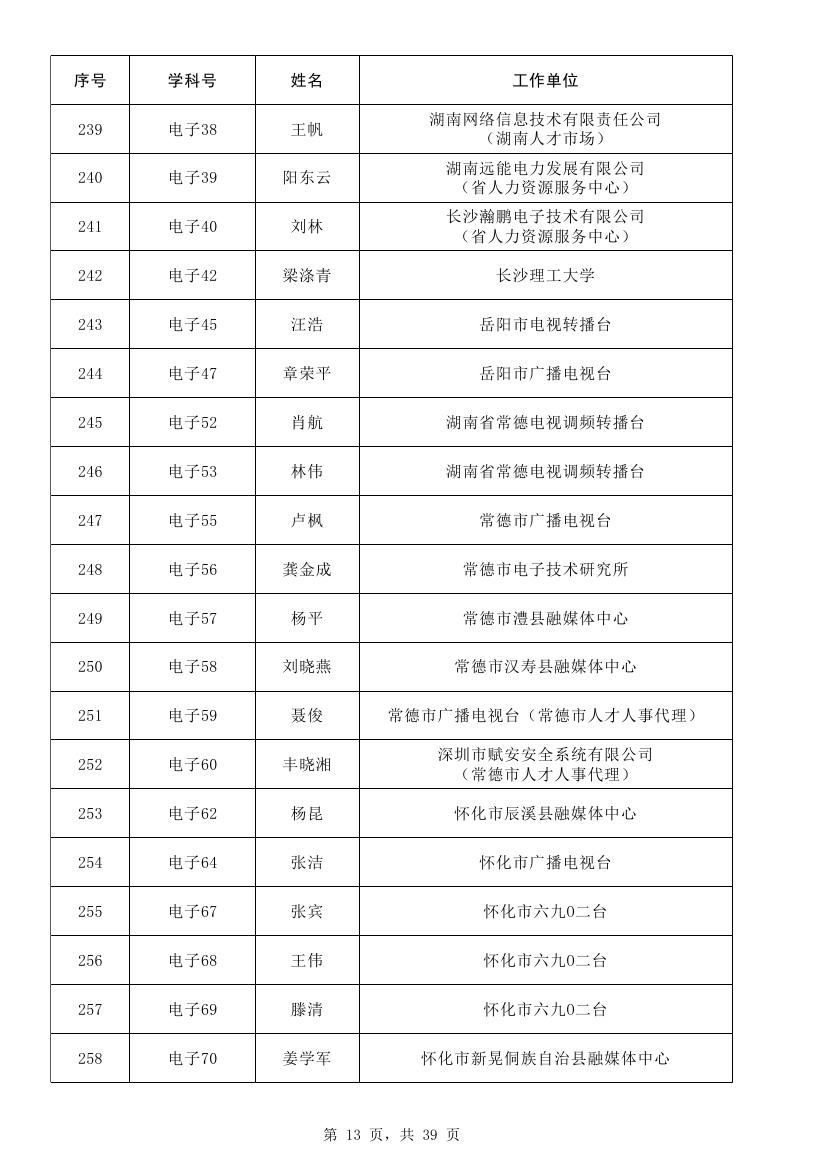 | 序号 | 学科号 | 姓名 | 工作单位 |
|---|---|---|---|
| 239 | 电子38 | 王帆 | 湖南网络信息技术有限责任公司（湖南人才市场） |
| 240 | 电子39 | 阳东云 | 湖南远能电力发展有限公司（省人力资源服务中心） |
| 241 | 电子40 | 刘林 | 长沙瀚鹏电子技术有限公司（省人力资源服务中心） |
| 242 | 电子42 | 梁涤青 | 长沙理工大学 |
| 243 | 电子45 | 汪浩 | 岳阳市电视转播台 |
| 244 | 电子47 | 章荣平 | 岳阳市广播电视台 |
| 245 | 电子52 | 肖航 | 湖南省常德电视调频转播台 |
| 246 | 电子53 | 林伟 | 湖南省常德电视调频转播台 |
| 247 | 电子55 | 卢枫 | 常德市广播电视台 |
| 248 | 电子56 | 龚金成 | 常德市电子技术研究所 |
| 249 | 电子57 | 杨平 | 常德市澧县融媒体中心 |
| 250 | 电子58 | 刘晓燕 | 常德市汉寿县融媒体中心 |
| 251 | 电子59 | 聂俊 | 常德市广播电视台（常德市人才人事代理） |
| 252 | 电子60 | 丰晓湘 | 深圳市赋安安全系统有限公司（常德市人才人事代理） |
| 253 | 电子62 | 杨昆 | 怀化市辰溪县融媒体中心 |
| 254 | 电子64 | 张洁 | 怀化市广播电视台 |
| 255 | 电子67 | 张宾 | 怀化市六九0二台 |
| 256 | 电子68 | 王伟 | 怀化市六九0二台 |
| 257 | 电子69 | 滕清 | 怀化市六九0二台 |
| 258 | 电子70 | 姜学军 | 怀化市新晃侗族自治县融媒体中心 |

第 13 页，共 39 页